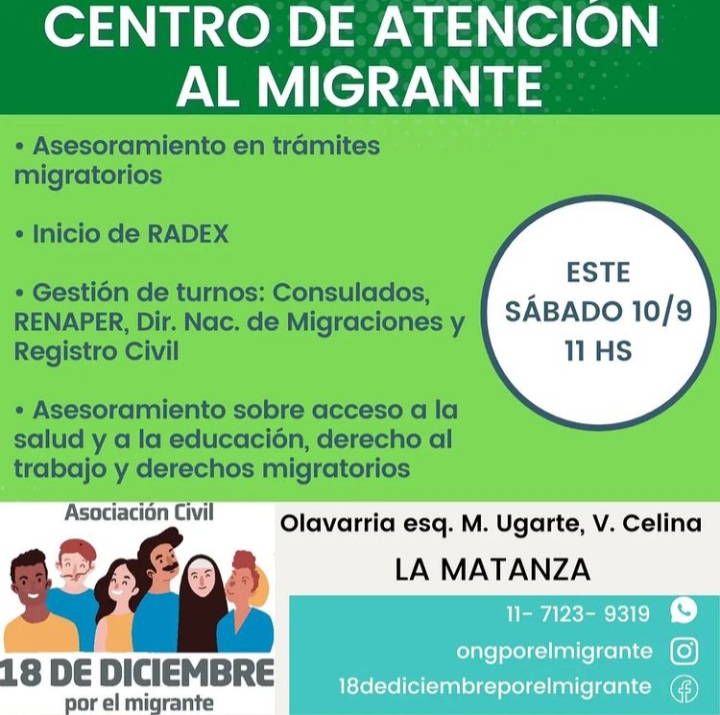 CENTRO DE ATENCIÓN AL MIGRANTE

• Asesoramiento en trámites migratorios

• Inicio de RADEX

• Gestión de turnos: Consulados, RENAPER, Dir. Nac. de Migraciones y Registro Civil

• Asesoramiento sobre acceso a la salud y a la educación, derecho al trabajo y derechos migratorios

ESTE SÁBADO 10/9 11 HS

Asociación Civil

18 DE DICIEMBRE por el migrante

Olavarria esq. M. Ugarte, V. Celina

LA MATANZA

11- 7123- 9319

ongporelmigrante

18dediciembreporelmigrante